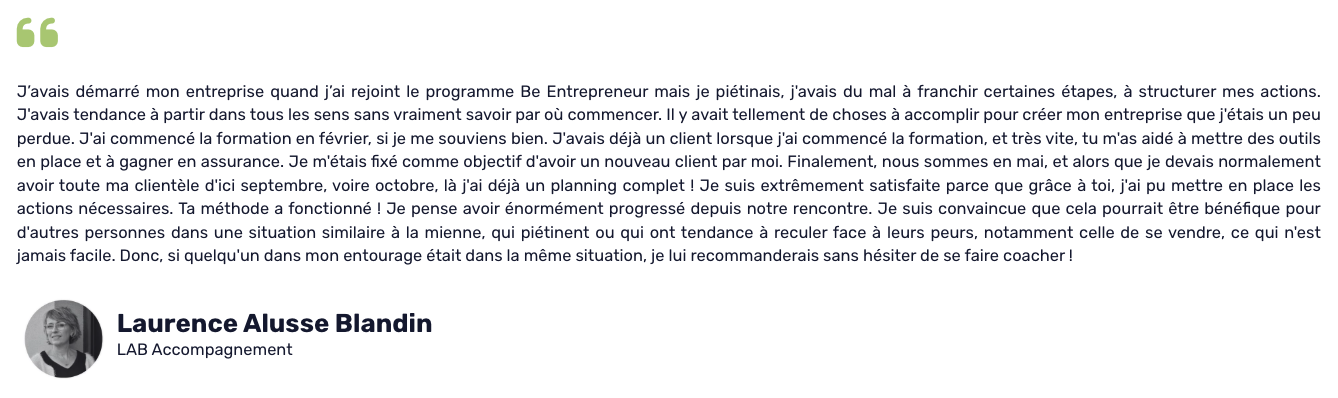 J'avais démarré mon entreprise quand j'ai rejoint le programme Be Entrepreneur mais je piétinais, j'avais du mal à franchir certaines étapes, à structurer mes actions. J'avais tendance à partir dans tous les sens sans vraiment savoir par où commencer. Il y avait tellement de choses à accomplir pour créer mon entreprise que j'étais un peu perdue. J'ai commencé la formation en février, si je me souviens bien. J'avais déjà un client lorsque j'ai commencé la formation, et très vite, tu m'as aidé à mettre des outils en place et à gagner en assurance. Je m'étais fixé comme objectif d'avoir un nouveau client par moi. Finalement, nous sommes en mai, et alors que je devais normalement avoir toute ma clientèle d'ici septembre, voire octobre, là j'ai déjà un planning complet ! Je suis extrêmement satisfaite parce que grâce à toi, j'ai pu mettre en place les actions nécessaires. Ta méthode a fonctionné ! Je pense avoir énormément progressé depuis notre rencontre. Je suis convaincue que cela pourrait être bénéfique pour d'autres personnes dans une situation similaire à la mienne, qui piétinent ou qui ont tendance à reculer face à leurs peurs, notamment celle de se vendre, ce qui n'est jamais facile. Donc, si quelqu'un dans mon entourage était dans la même situation, je lui recommanderais sans hésiter de se faire coacher !

Laurence Alusse Blandin
LAB Accompagnement